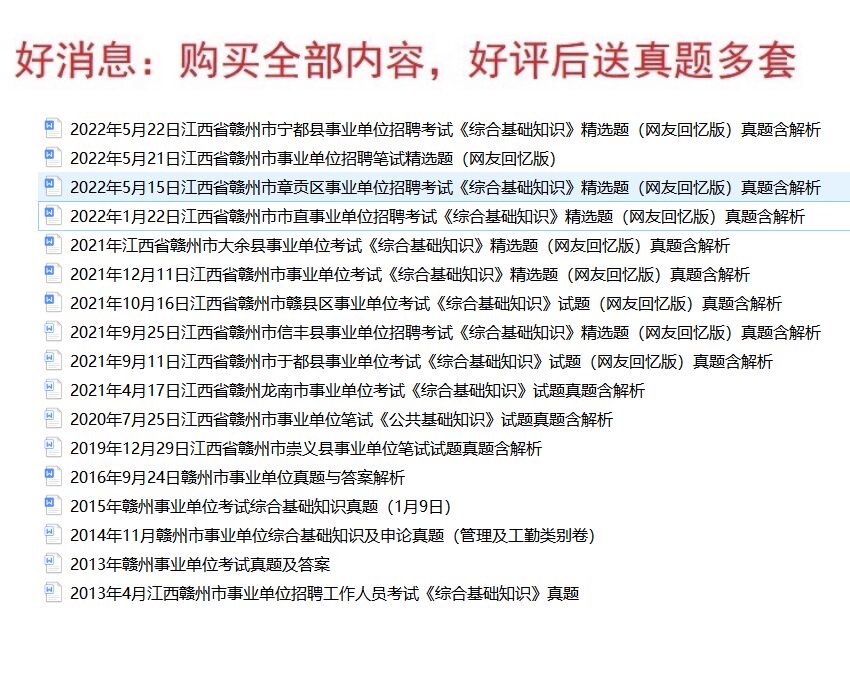 好消息：购买全部内容，好评后送真题多套

2022年5月22日江西省赣州市宁都县事业单位招聘考试《综合基础知识》精选题（网友回忆版）真题含解析
2022年5月21日江西省赣州市事业单位招聘笔试精选题（网友回忆版）
2022年5月15日江西省赣州市章贡区事业单位招聘考试《综合基础知识》精选题（网友回忆版）真题含解析
2022年1月22日江西省赣州市市直事业单位招聘考试《综合基础知识》精选题（网友回忆版）真题含解析
2021年江西省赣州市大余县事业单位考试《综合基础知识》精选题（网友回忆版）真题含解析
2021年12月11日江西省赣州市事业单位考试《综合基础知识》精选题（网友回忆版）真题含解析
2021年10月16日江西省赣州市赣县区事业单位考试《综合基础知识》试题（网友回忆版）真题含解析
2021年9月25日江西省赣州市信丰县事业单位招聘考试《综合基础知识》精选题（网友回忆版）真题含解析
2021年9月11日江西省赣州市于都县事业单位考试《综合基础知识》试题（网友回忆版）真题含解析
2021年4月17日江西省赣州龙南市事业单位考试《综合基础知识》试题真题含解析
2020年7月25日江西省赣州市事业单位笔试《公共基础知识》试题真题含解析
2019年12月29日江西省赣州市崇义县事业单位笔试试题真题含解析
2016年9月24日赣州市事业单位真题与答案解析
2015年赣州事业单位考试综合基础知识真题（1月9日）
2014年11月赣州市事业单位综合基础知识及申论真题（管理及工勤类别卷）
2013年赣州事业单位考试真题及答案
2013年4月江西赣州市事业单位招聘工作人员考试《综合基础知识》真题